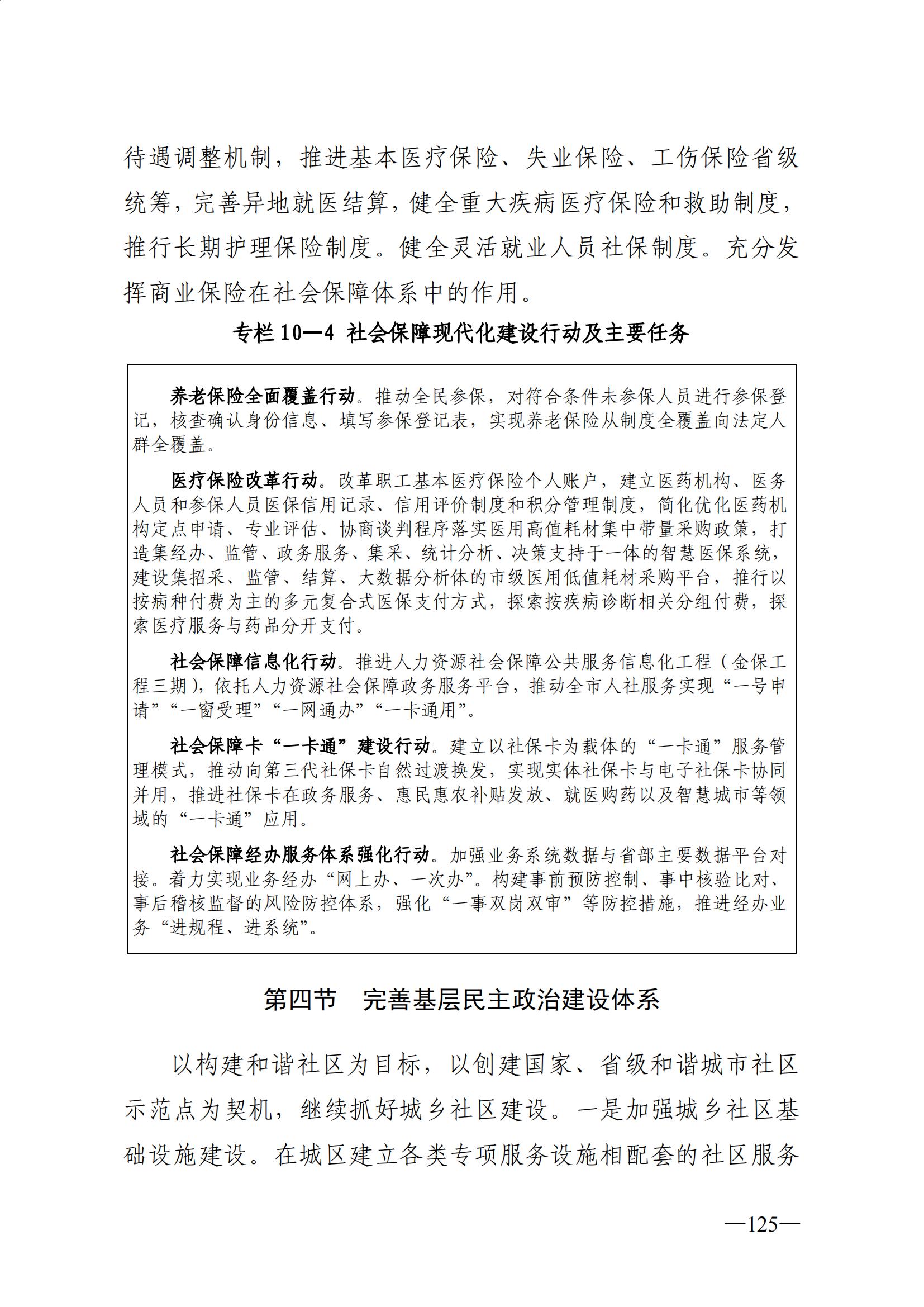 待遇调整机制，推进基本医疗保险、失业保险、工伤保险省级统筹，完善异地就医结算，健全重大疾病医疗保险和救助制度，推行长期护理保险制度。健全灵活就业人员社保制度。充分发挥商业保险在社会保障体系中的作用。

专栏 10—4 社会保障现代化建设行动及主要任务

养老保险全面覆盖行动。推动全民参保，对符合条件未参保人员进行参保登记，核查确认身份信息、填写参保登记表，实现养老保险从制度全覆盖向法定人群全覆盖。

医疗保险改革行动。改革职工基本医疗保险个人账户，建立医药机构、医务人员和参保人员医保信用记录、信用评价制度和积分管理制度，简化优化医药机构定点申请、专业评估、协商谈判程序落实医用高值耗材集中带量采购政策，打造集经办、监管、政务服务、集采、统计分析、决策支持于一体的智慧医保系统，建设集招采、监管、结算、大数据分析体的市级医用低值耗材采购平台，推行以按病种付费为主的多元复合式医保支付方式，探索按疾病诊断相关分组付费，探索医疗服务与药品分开支付。

社会保障信息化行动。推进人力资源社会保障公共服务信息化工程（金保工程三期），依托人力资源社会保障政务服务平台，推动全市人社服务实现“一号申请”“一窗受理”“一网通办”“一卡通用”。

社会保障卡“一卡通”建设行动。建立以社保卡为载体的“一卡通”服务管理模式，推动向第三代社保卡自然过渡换发，实现实体社保卡与电子社保卡协同并用，推进社保卡在政务服务、惠民惠农补贴发放、就医购药以及智慧城市等领域的“一卡通”应用。

社会保障经办服务体系强化行动。加强业务系统数据与省部主要数据平台对接。着力实现业务经办“网上办、一次办”。构建事前预防控制、事中核验比对、事后稽核监督的风险防控体系，强化“一事双岗双审”等防控措施，推进经办业务“进规程、进系统”。

第四节 完善基层民主政治建设体系

以构建和谐社区为目标，以创建国家、省级和谐城市社区示范点为契机，继续抓好城乡社区建设。一是加强城乡社区基础设施建设。在城区建立各类专项服务设施相配套的社区服务

—125—